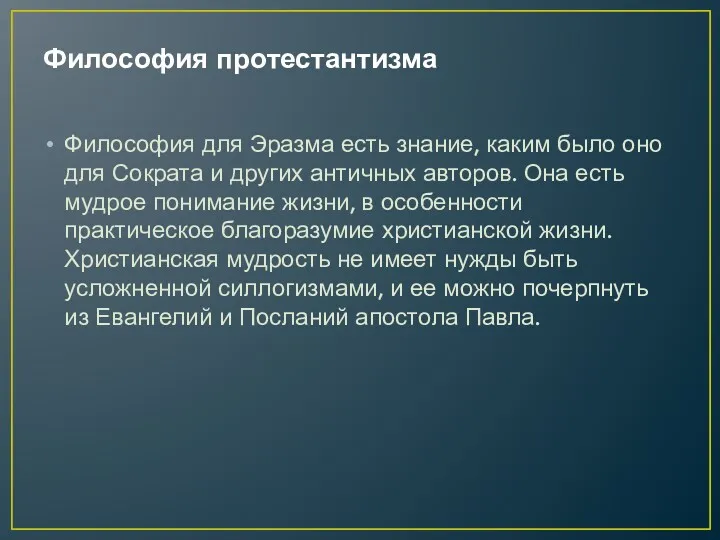 Философия протестантизма

• Философия для Эразма есть знание, каким было оно для Сократа и других античных авторов. Она есть мудрое понимание жизни, в особенности практическое благоразумие христианской жизни. Христианская мудрость не имеет нужды быть усложненной силлогизмами, и ее можно почерпнуть из Евангелий и Посланий апостола Павла.